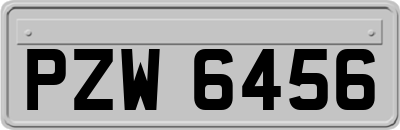 PZW 6456